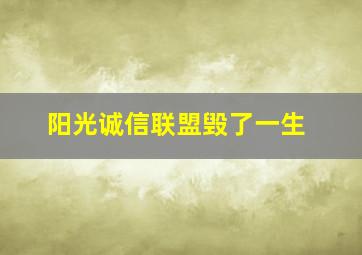 阳光诚信联盟毁了一生